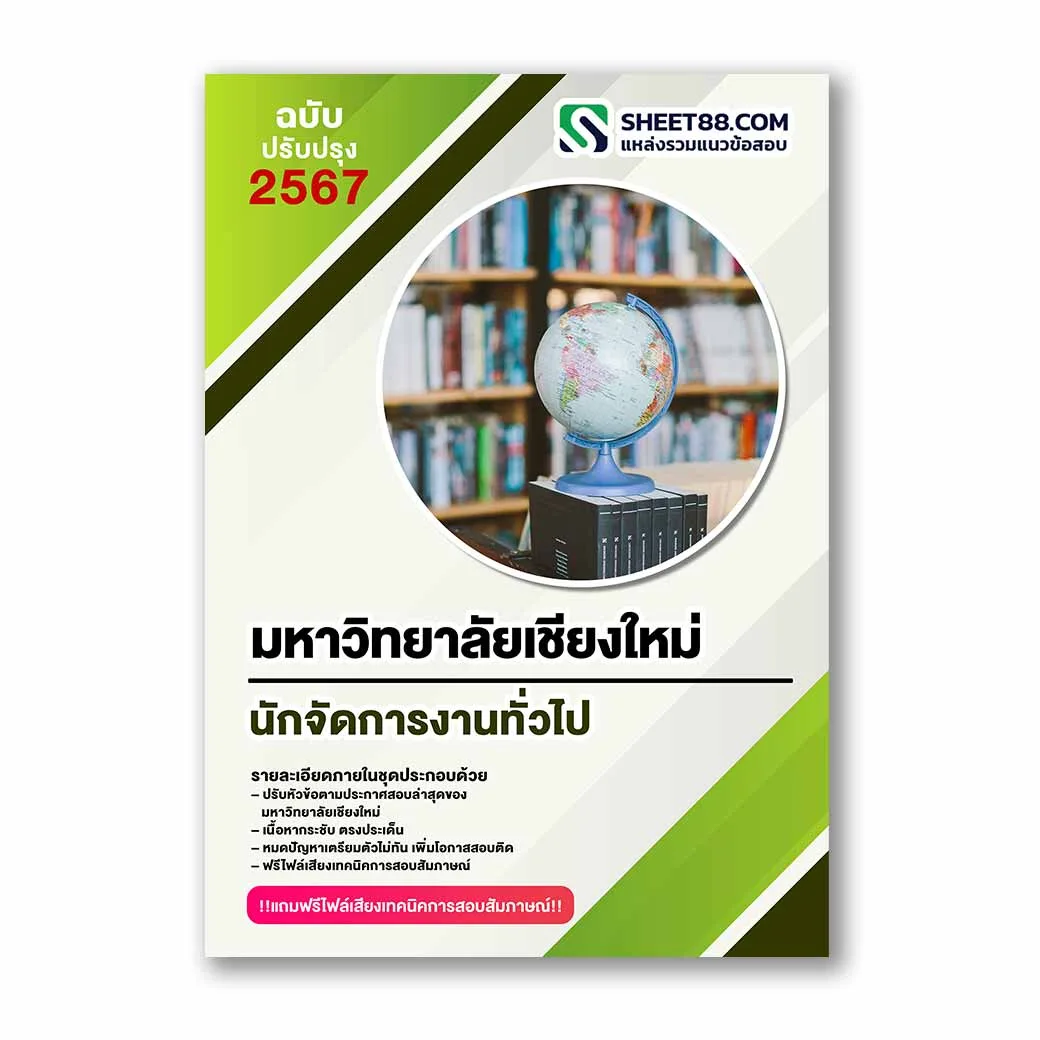 ฉบับ
ปรับปรุง
2567

SHEET88.COM
แหล่งรวมแนวข้อสอบ

มหาวิทยาลัยเชียงใหม่

นักจัดการงานทั่วไป

รายละเอียดภายในชุดประกอบด้วย
– ปรับหัวข้อตามประกาศสอบล่าสุดของ มหาวิทยาลัยเชียงใหม่
– เนื้อหากระชับ ตรงประเด็น
– หมดปัญหาเตรียมตัวไม่ทัน เพิ่มโอกาสสอบติด
– ฟรีไฟล์เสียงเทคนิคการสอบสัมภาษณ์

!!แถมฟรีไฟล์เสียงเทคนิคการสอบสัมภาษณ์!!